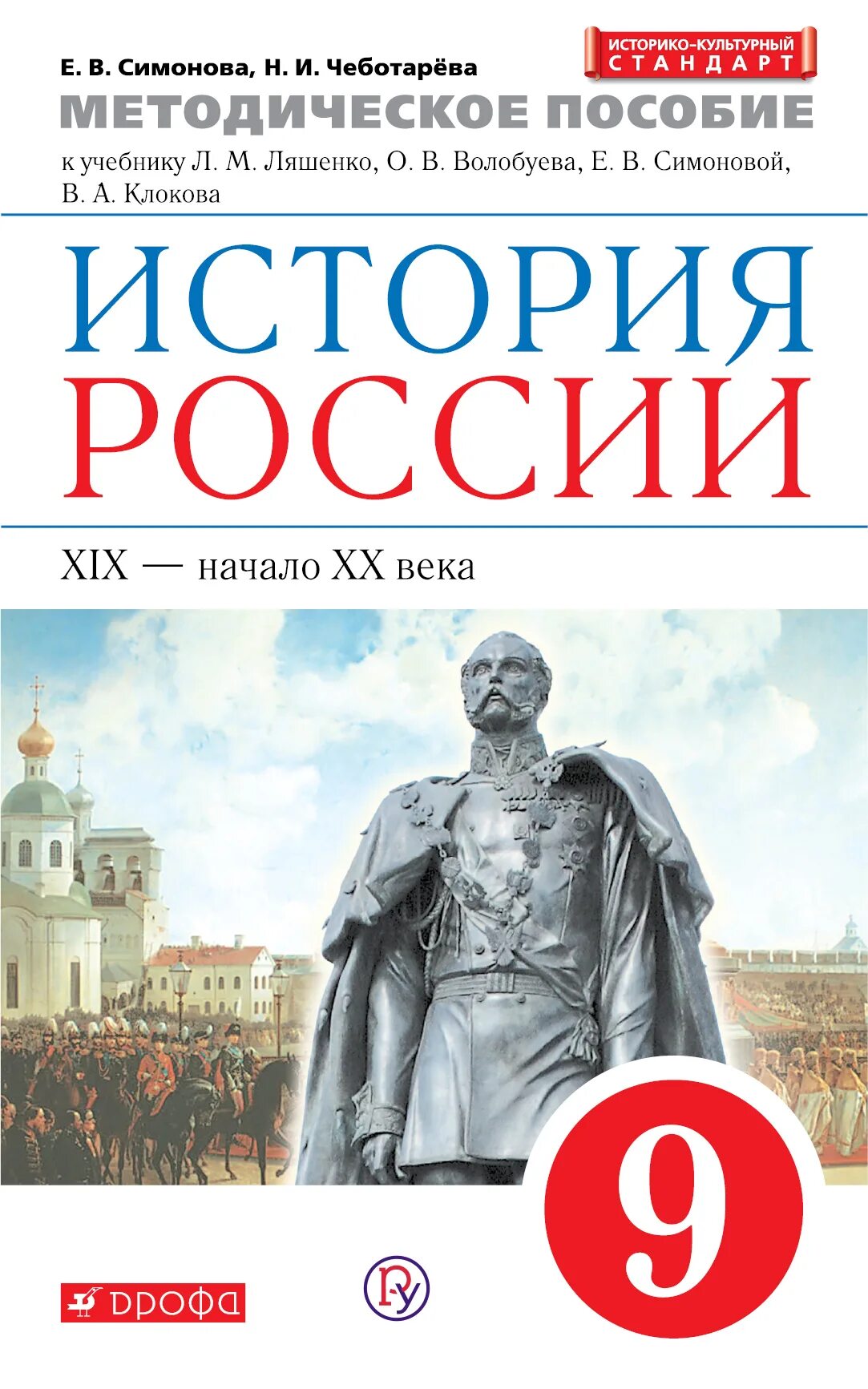 Е. В. Симонова, Н. И. Чеботарёва

ИСТОРИКО-КУЛЬТУРНЫЙ СТАНДАРТ

МЕТОДИЧЕСКОЕ ПОСОБИЕ

к учебнику Л. М. Ляшенко, О. В. Волобуева, Е. В. Симоновой, В. А. Клокова

ИСТОРИЯ РОССИИ

XIX — начало XX века

9

ДРОФА

РУ